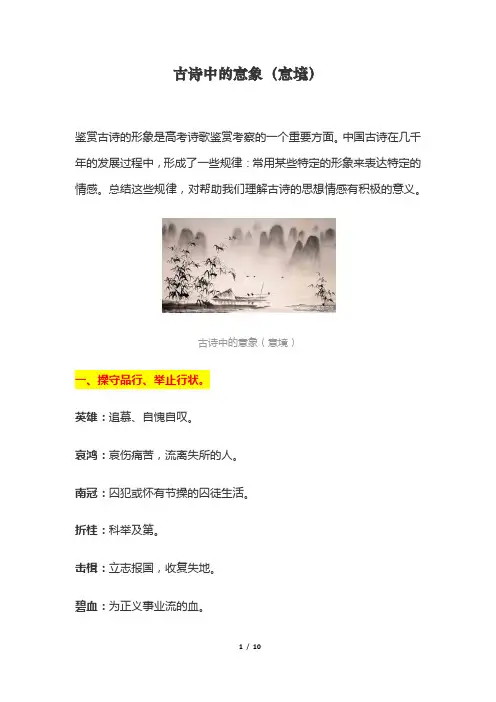 古诗中的意象（意境）

鉴赏古诗的形象是高考诗歌鉴赏考察的一个重要方面。中国古诗在几千年的发展过程中，形成了一些规律：常用某些特定的形象来表达特定的情感。总结这些规律，对帮助我们理解古诗的思想情感有积极的意义。

古诗中的意象（意境）

一、操守品行、举止行状。

英雄：追慕、自愧自叹。

哀鸿：哀伤痛苦，流离失所的人。

南冠：囚犯或怀有节操的囚徒生活。

折桂：科举及第。

击楫：立志报国，收复失地。

碧血：为正义事业流的血。

1 / 10